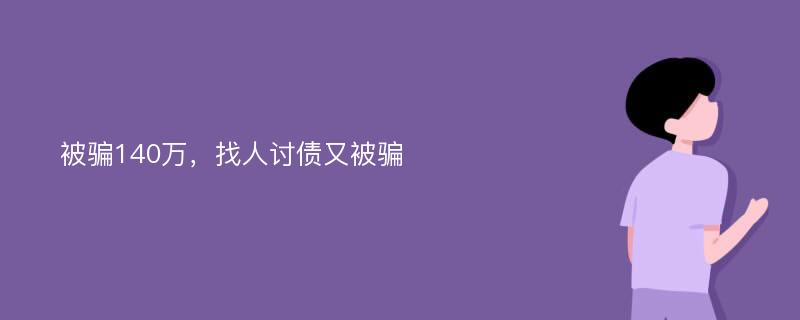 被骗140万，找人讨债又被骗